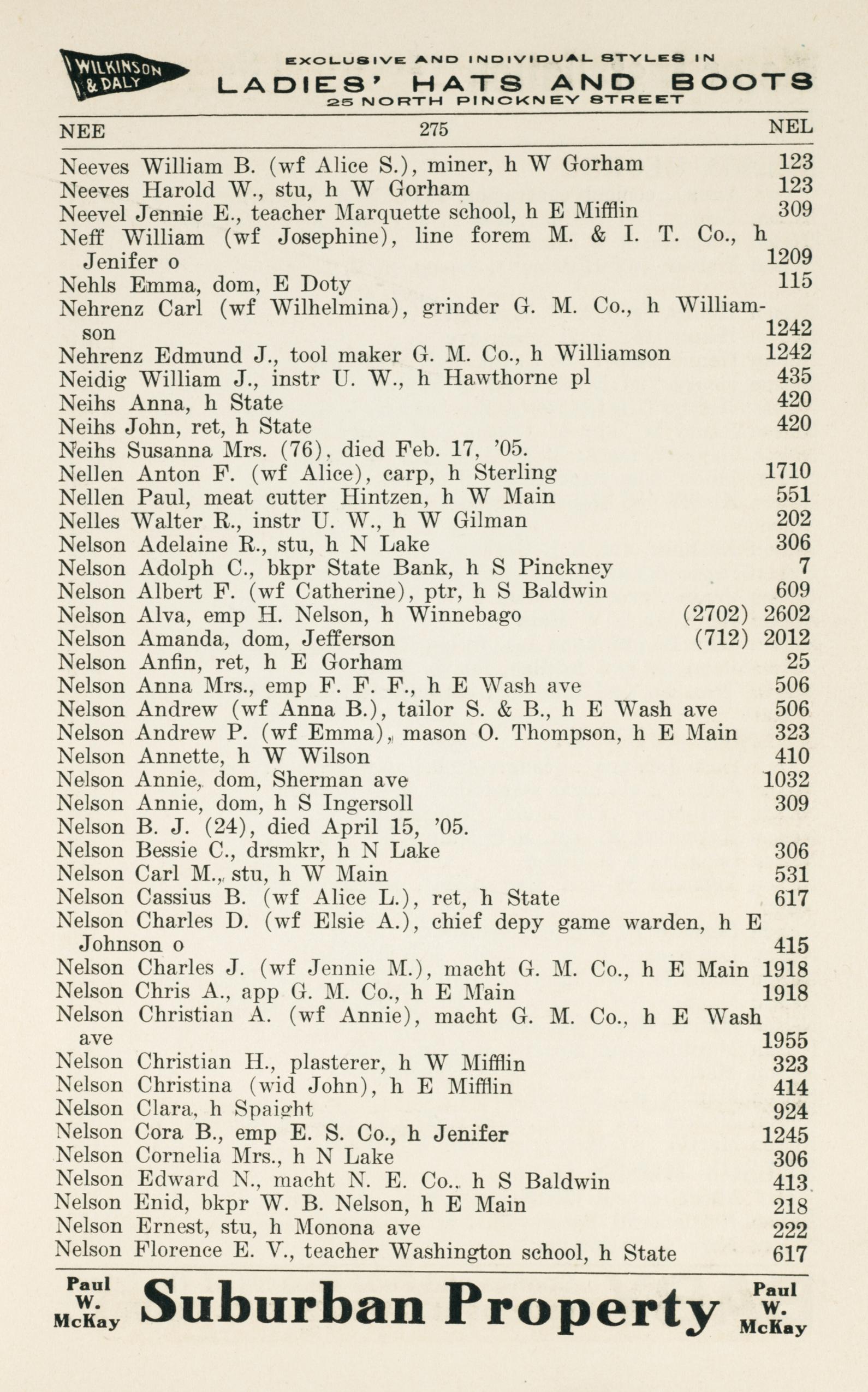 WILKINSON & DALY

EXCLUSIVE AND INDIVIDUAL STYLES IN
LADIES' HATS AND BOOTS
25 NORTH PINCKNEY STREET

NEE 275 NEL

Neeves William B. (wf Alice S.), miner, h W Gorham 123
Neeves Harold W., stu, h W Gorham 123
Neevel Jennie E., teacher Marquette school, h E Mifflin 309
Neff William (wf Josephine), line forem M. & I. T. Co., h Jenifer o 1209
Nehls Emma, dom, E Doty 115
Nehrenz Carl (wf Wilhelmina), grinder G. M. Co., h Williamson 1242
Nehrenz Edmund J., tool maker G. M. Co., h Williamson 1242
Neidig William J., instr U. W., h Hawthorne pl 435
Neihs Anna, h State 420
Neihs John, ret, h State 420
Neihs Susanna Mrs. (76), died Feb. 17, '05.
Nellen Anton F. (wf Alice), carp, h Sterling 1710
Nellen Paul, meat cutter Hintzen, h W Main 551
Nelles Walter R., instr U. W., h W Gilman 202
Nelson Adelaine R., stu, h N Lake 306
Nelson Adolph C., bkpr State Bank, h S Pinckney 7
Nelson Albert F. (wf Catherine), ptr, h S Baldwin 609
Nelson Alva, emp H. Nelson, h Winnebago (2702) 2602
Nelson Amanda, dom, Jefferson (712) 2012
Nelson Anfin, ret, h E Gorham 25
Nelson Anna Mrs., emp F. F. F., h E Wash ave 506
Nelson Andrew (wf Anna B.), tailor S. & B., h E Wash ave 506
Nelson Andrew P. (wf Emma), mason O. Thompson, h E Main 323
Nelson Annette, h W Wilson 410
Nelson Annie, dom, Sherman ave 1032
Nelson Annie, dom, h S Ingersoll 309
Nelson B. J. (24), died April 15, '05.
Nelson Bessie C., drsmkr, h N Lake 306
Nelson Carl M., stu, h W Main 531
Nelson Cassius B. (wf Alice L.), ret, h State 617
Nelson Charles D. (wf Elsie A.), chief depy game warden, h E Johnson o 415
Nelson Charles J. (wf Jennie M.), macht G. M. Co., h E Main 1918
Nelson Chris A., app G. M. Co., h E Main 1918
Nelson Christian A. (wf Annie), macht G. M. Co., h E Wash ave 1955
Nelson Christian H., plasterer, h W Mifflin 323
Nelson Christina (wid John), h E Mifflin 414
Nelson Clara, h Spaight 924
Nelson Cora B., emp E. S. Co., h Jenifer 1245
Nelson Cornelia Mrs., h N Lake 306
Nelson Edward N., macht N. E. Co., h S Baldwin 413
Nelson Enid, bkpr W. B. Nelson, h E Main 218
Nelson Ernest, stu, h Monona ave 222
Nelson Florence E. V., teacher Washington school, h State 617

Paul W. McKay Suburban Property Paul W. McKay